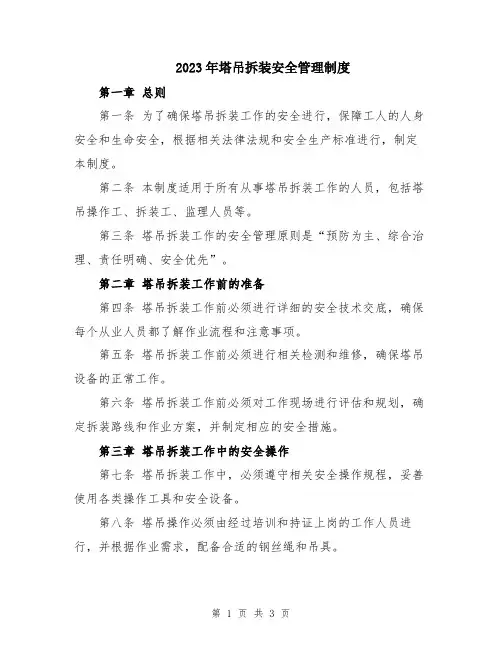 2023年塔吊拆装安全管理制度

第一章 总则

第一条 为了确保塔吊拆装工作的安全进行，保障工人的人身安全和生命安全，根据相关法律法规和安全生产标准进行，制定本制度。

第二条 本制度适用于所有从事塔吊拆装工作的人员，包括塔吊操作工、拆装工、监理人员等。

第三条 塔吊拆装工作的安全管理原则是“预防为主、综合治理、责任明确、安全优先”。

第二章 塔吊拆装工作前的准备

第四条 塔吊拆装工作前必须进行详细的安全技术交底，确保每个从业人员都了解作业流程和注意事项。

第五条 塔吊拆装工作前必须进行相关检测和维修，确保塔吊设备的正常工作。

第六条 塔吊拆装工作前必须对工作现场进行评估和规划，确定拆装路线和作业方案，并制定相应的安全措施。

第三章 塔吊拆装工作中的安全操作

第七条 塔吊拆装工作中，必须遵守相关安全操作规程，妥善使用各类操作工具和安全设备。

第八条 塔吊操作必须由经过培训和持证上岗的工作人员进行，并根据作业需求，配备合适的钢丝绳和吊具。

第 1 页 共 3 页